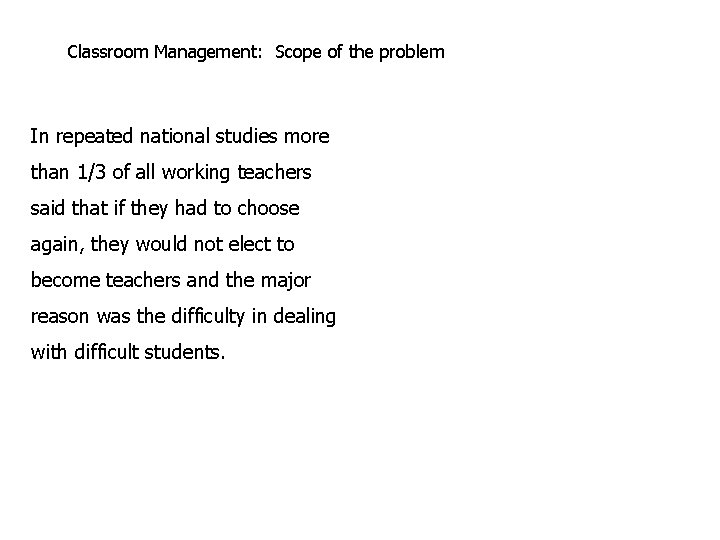 Classroom Management:  Scope of the problem

In repeated national studies more than 1/3 of all working teachers said that if they had to choose again, they would not elect to become teachers and the major reason was the difficulty in dealing with difficult students.